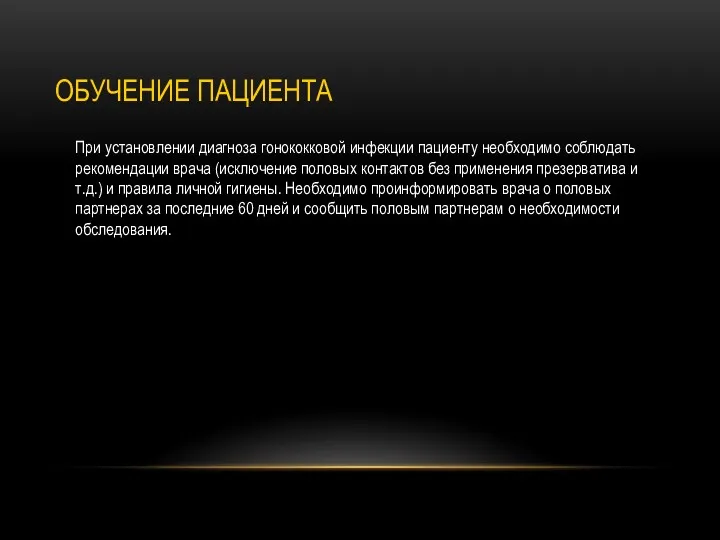 ОБУЧЕНИЕ ПАЦИЕНТА

При установлении диагноза гонококковой инфекции пациенту необходимо соблюдать рекомендации врача (исключение половых контактов без применения презерватива и т.д.) и правила личной гигиены. Необходимо проинформировать врача о половых партнерах за последние 60 дней и сообщить половым партнерам о необходимости обследования.